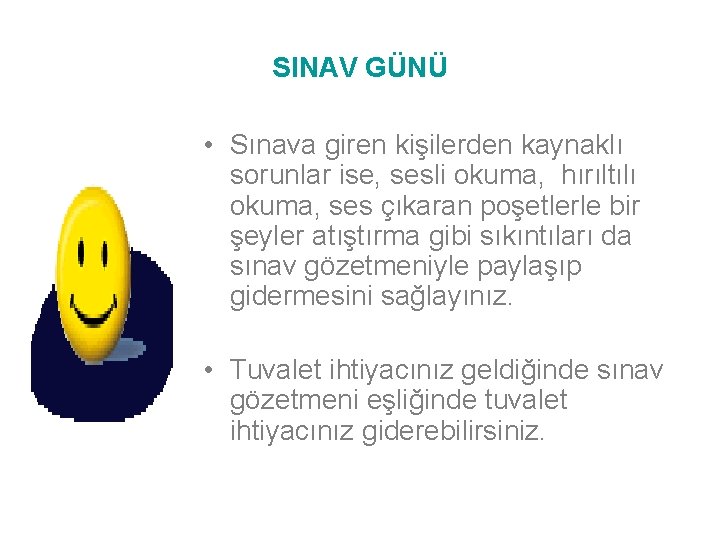 SINAV GÜNÜ

• Sınava giren kişilerden kaynaklı sorunlar ise, sesli okuma,  hırıltılı okuma, ses çıkaran poşetlerle bir şeyler atıştırma gibi sıkıntıları da sınav gözetmeniyle paylaşıp gidermesini sağlayınız.

• Tuvalet ihtiyacınız geldiğinde sınav gözetmeni eşliğinde tuvalet ihtiyacınız giderebilirsiniz.